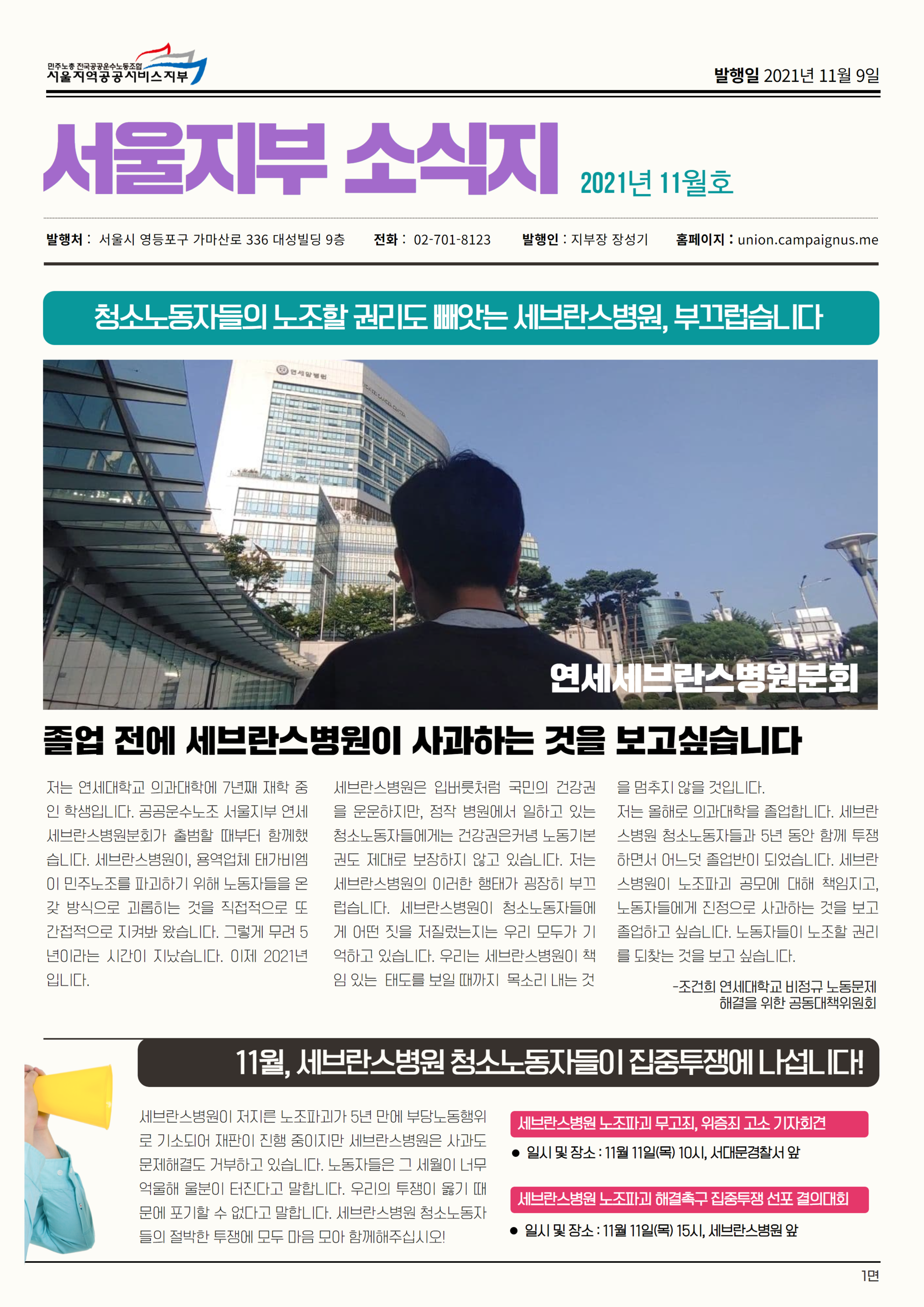 민주노총 전국공공운수노동조합
서울지역공공서비스지부

발행일 2021년 11월 9일

서울지부 소식지 2021년 11월호

발행처 : 서울시 영등포구 가마산로 336 대성빌딩 9층 전화 : 02-701-8123 발행인 : 지부장 장성기 홈페이지 : union.campaignus.me

청소노동자들의 노조할 권리도 빼앗는 세브란스병원, 부끄럽습니다

연세암병원

연세세브란스병원분회

졸업 전에 세브란스병원이 사과하는 것을 보고싶습니다

저는 연세대학교 의과대학에 7년째 재학 중인 학생입니다. 공공운수노조 서울지부 연세세브란스병원분회가 출범할 때부터 함께했습니다. 세브란스병원이, 용역업체 태가비엠이 민주노조를 파괴하기 위해 노동자들을 온갖 방식으로 괴롭히는 것을 직접적으로 또 간접적으로 지켜봐 왔습니다. 그렇게 무려 5년이라는 시간이 지났습니다. 이제 2021년입니다.

세브란스병원은 입버릇처럼 국민의 건강권을 운운하지만, 정작 병원에서 일하고 있는 청소노동자들에게는 건강권은커녕 노동기본권도 제대로 보장하지 않고 있습니다. 저는 세브란스병원의 이러한 행태가 굉장히 부끄럽습니다. 세브란스병원이 청소노동자들에게 어떤 짓을 저질렀는지는 우리 모두가 기억하고 있습니다. 우리는 세브란스병원이 책임 있는 태도를 보일 때까지 목소리 내는 것을 멈추지 않을 것입니다.

저는 올해로 의과대학을 졸업합니다. 세브란스병원 청소노동자들과 5년 동안 함께 투쟁하면서 어느덧 졸업반이 되었습니다. 세브란스병원이 노조파괴 공모에 대해 책임지고, 노동자들에게 진정으로 사과하는 것을 보고 졸업하고 싶습니다. 노동자들이 노조할 권리를 되찾는 것을 보고 싶습니다.

-조건희 연세대학교 비정규 노동문제 해결을 위한 공동대책위원회

11월, 세브란스병원 청소노동자들이 집중투쟁에 나섭니다!

세브란스병원이 저지른 노조파괴가 5년 만에 부당노동행위로 기소되어 재판이 진행 중이지만 세브란스병원은 사과도 문제해결도 거부하고 있습니다. 노동자들은 그 세월이 너무 억울해 울분이 터진다고 말합니다. 우리의 투쟁이 옳기 때문에 포기할 수 없다고 말합니다. 세브란스병원 청소노동자들의 절박한 투쟁에 모두 마음 모아 함께해주십시오!

세브란스병원 노조파괴 무고죄, 위증죄 고소 기자회견
● 일시 및 장소 : 11월 11일(목) 10시, 서대문경찰서 앞

세브란스병원 노조파괴 해결촉구 집중투쟁 선포 결의대회
● 일시 및 장소 : 11월 11일(목) 15시, 세브란스병원 앞

1면